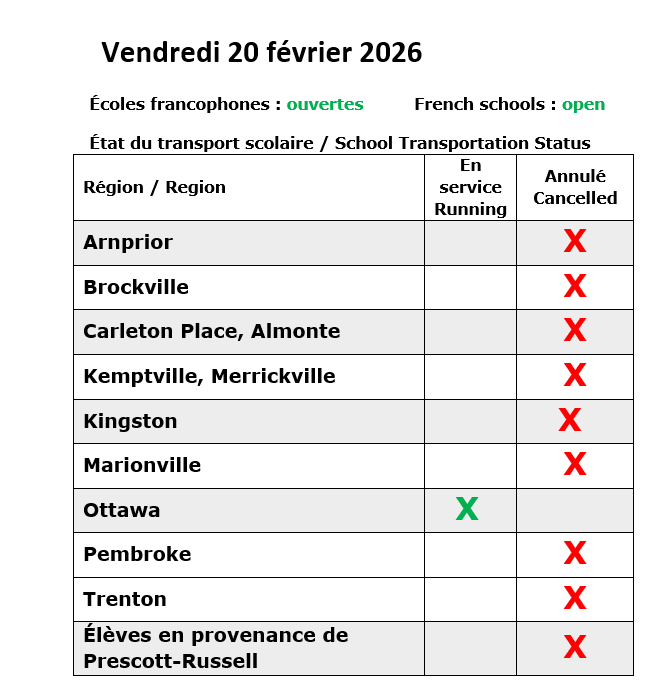 Vendredi 20 février 2026

Écoles francophones : ouvertes French schools : open

État du transport scolaire / School Transportation Status

| Région / Region | En service Running | Annulé Cancelled |
|---|---|---|
| Arnprior | | X |
| Brockville | | X |
| Carleton Place, Almonte | | X |
| Kemptville, Merrickville | | X |
| Kingston | | X |
| Marionville | | X |
| Ottawa | X | |
| Pembroke | | X |
| Trenton | | X |
| Élèves en provenance de Prescott-Russell | | X |